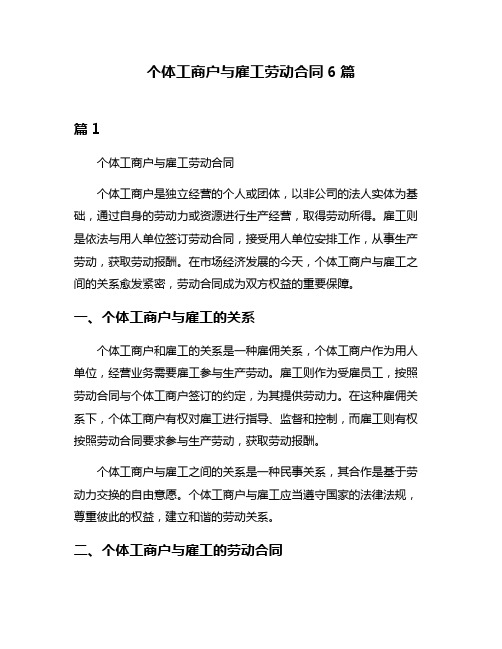 个体工商户与雇工劳动合同 6 篇

篇 1

个体工商户与雇工劳动合同

个体工商户是独立经营的个人或团体，以非公司的法人实体为基础，通过自身的劳动力或资源进行生产经营，取得劳动所得。雇工则是依法与用人单位签订劳动合同，接受用人单位安排工作，从事生产劳动，获取劳动报酬。在市场经济发展的今天，个体工商户与雇工之间的关系愈发紧密，劳动合同成为双方权益的重要保障。

一、个体工商户与雇工的关系

个体工商户和雇工的关系是一种雇佣关系，个体工商户作为用人单位，经营业务需要雇工参与生产劳动。雇工则作为受雇员工，按照劳动合同与个体工商户签订的约定，为其提供劳动力。在这种雇佣关系下，个体工商户有权对雇工进行指导、监督和控制，而雇工则有权按照劳动合同要求参与生产劳动，获取劳动报酬。

个体工商户与雇工之间的关系是一种民事关系，其合作是基于劳动力交换的自由意愿。个体工商户与雇工应当遵守国家的法律法规，尊重彼此的权益，建立和谐的劳动关系。

二、个体工商户与雇工的劳动合同